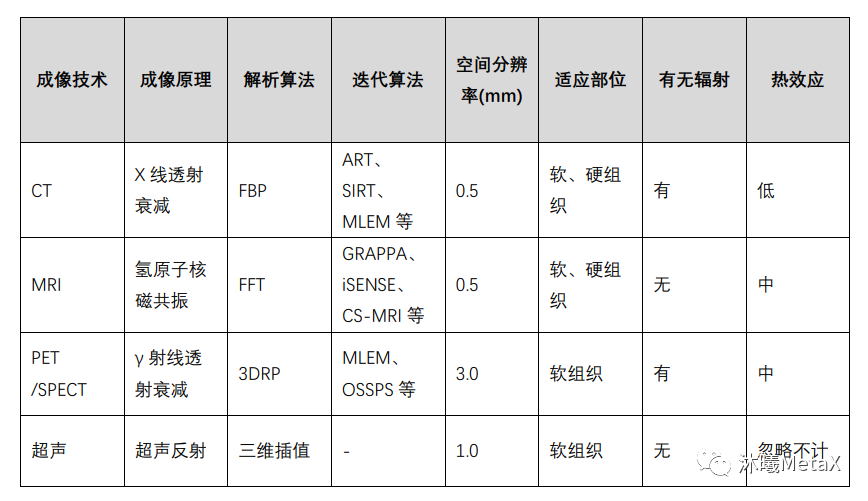 | 成像技术 | 成像原理 | 解析算法 | 迭代算法 | 空间分辨率(mm) | 适应部位 | 有无辐射 | 热效应 |
|---|---|---|---|---|---|---|---|
| CT | X 线透射衰减 | FBP | ART、SIRT、MLEM 等 | 0.5 | 软、硬组织 | 有 | 低 |
| MRI | 氢原子核磁共振 | FFT | GRAPPA、iSENSE、CS-MRI 等 | 0.5 | 软、硬组织 | 无 | 中 |
| PET /SPECT | γ 射线透射衰减 | 3DRP | MLEM、OSSPS 等 | 3.0 | 软组织 | 有 | 中 |
| 超声 | 超声反射 | 三维插值 | - | 1.0 | 软组织 | 无 | 忽略不计 |

沐曦MetaX